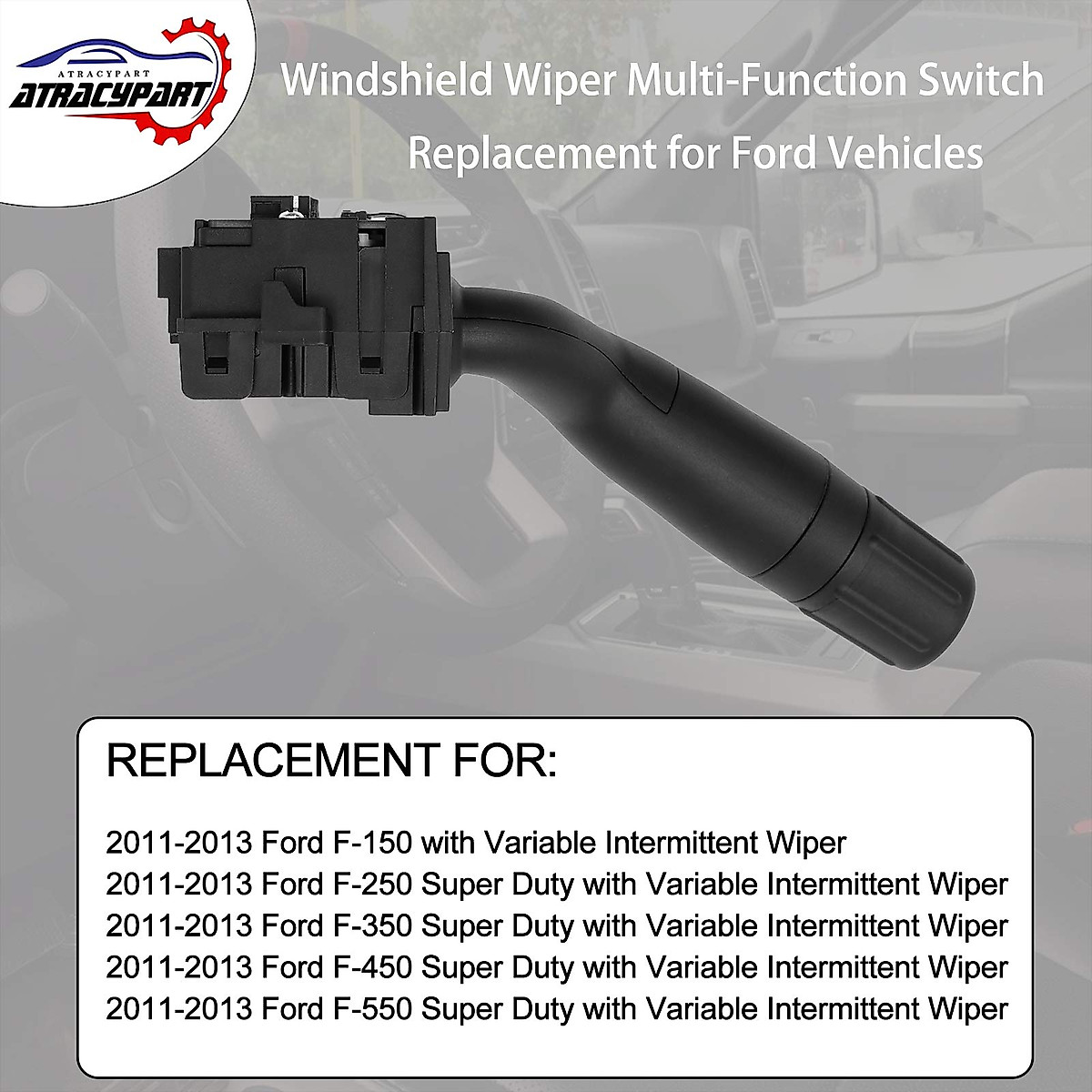 ATRACYPART
ATRACYPART

Windshield Wiper Multi-Function Switch
Replacement for Ford Vehicles

REPLACEMENT FOR:

2011-2013 Ford F-150 with Variable Intermittent Wiper
2011-2013 Ford F-250 Super Duty with Variable Intermittent Wiper
2011-2013 Ford F-350 Super Duty with Variable Intermittent Wiper
2011-2013 Ford F-450 Super Duty with Variable Intermittent Wiper
2011-2013 Ford F-550 Super Duty with Variable Intermittent Wiper